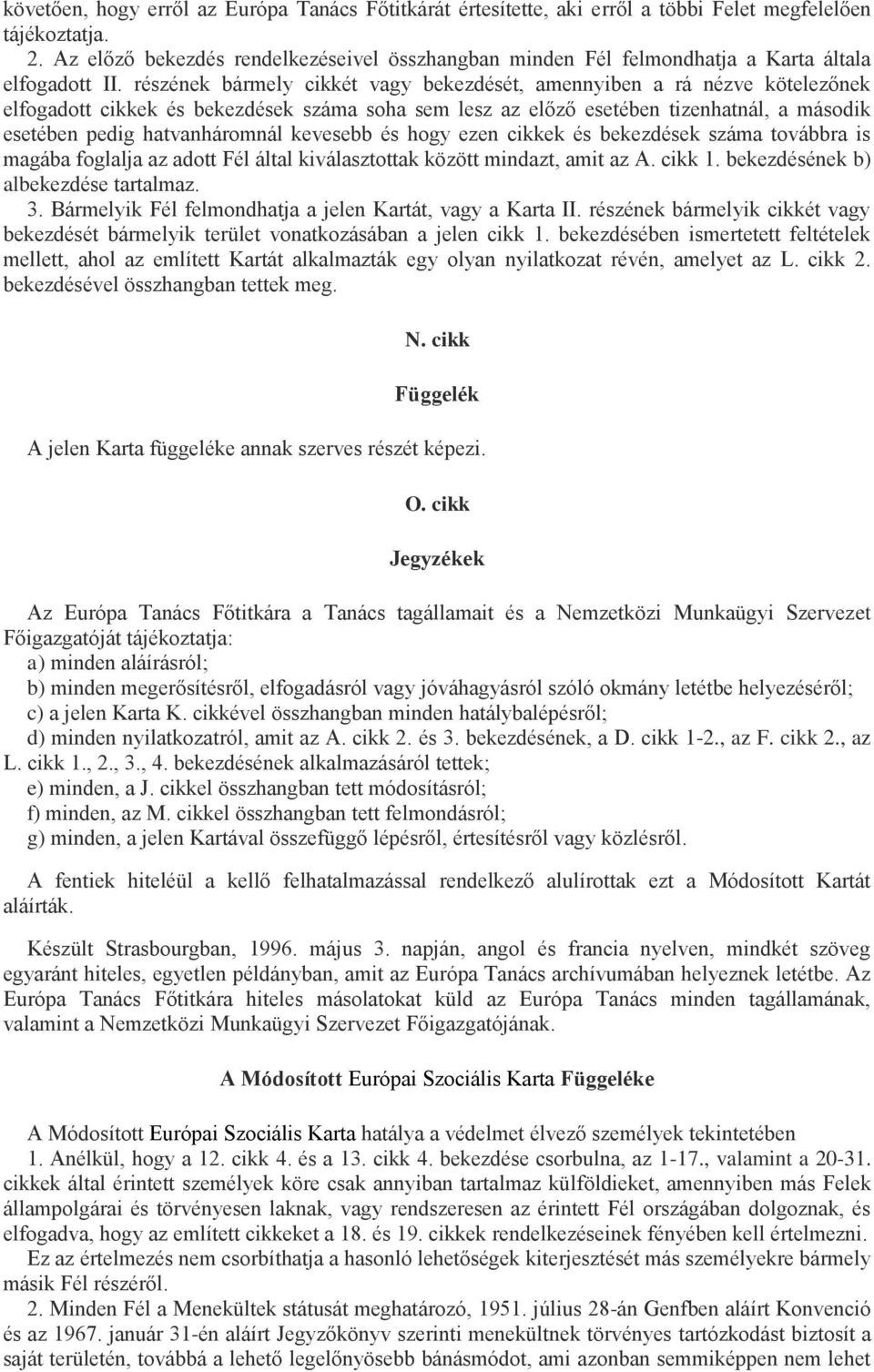 követően, hogy erről az Európa Tanács Főtitkárát értesítette, aki erről a többi Felet megfelelően tájékoztatja.

2. Az előző bekezdés rendelkezéseivel összhangban minden Fél felmondhatja a Karta általa elfogadott II. részének bármely cikkét vagy bekezdését, amennyiben a rá nézve kötelezőnek elfogadott cikkek és bekezdések száma soha sem lesz az előző esetében tizenhatnál, a második esetében pedig hatvanháromnál kevesebb és hogy ezen cikkek és bekezdések száma továbbra is magába foglalja az adott Fél által kiválasztottak között mindazt, amit az A. cikk 1. bekezdésének b) albekezdése tartalmaz.

3. Bármelyik Fél felmondhatja a jelen Kartát, vagy a Karta II. részének bármelyik cikkét vagy bekezdését bármelyik terület vonatkozásában a jelen cikk 1. bekezdésében ismertetett feltételek mellett, ahol az említett Kartát alkalmazták egy olyan nyilatkozat révén, amelyet az L. cikk 2. bekezdésével összhangban tettek meg.

N. cikk

Függelék

A jelen Karta függeléke annak szerves részét képezi.

O. cikk

Jegyzékek

Az Európa Tanács Főtitkára a Tanács tagállamait és a Nemzetközi Munkaügyi Szervezet Főigazgatóját tájékoztatja:
a) minden aláírásról;
b) minden megerősítésről, elfogadásról vagy jóváhagyásról szóló okmány letétbe helyezéséről;
c) a jelen Karta K. cikkével összhangban minden hatálybalépésről;
d) minden nyilatkozatról, amit az A. cikk 2. és 3. bekezdésének, a D. cikk 1-2., az F. cikk 2., az L. cikk 1., 2., 3., 4. bekezdésének alkalmazásáról tettek;
e) minden, a J. cikkel összhangban tett módosításról;
f) minden, az M. cikkel összhangban tett felmondásról;
g) minden, a jelen Kartával összefüggő lépésről, értesítésről vagy közlésről.

A fentiek hiteléül a kellő felhatalmazással rendelkező alulírottak ezt a Módosított Kartát aláírták.

Készült Strasbourgban, 1996. május 3. napján, angol és francia nyelven, mindkét szöveg egyaránt hiteles, egyetlen példányban, amit az Európa Tanács archívumában helyeznek letétbe. Az Európa Tanács Főtitkára hiteles másolatokat küld az Európa Tanács minden tagállamának, valamint a Nemzetközi Munkaügyi Szervezet Főigazgatójának.

A Módosított Európai Szociális Karta Függeléke

A Módosított Európai Szociális Karta hatálya a védelmet élvező személyek tekintetében
1. Anélkül, hogy a 12. cikk 4. és a 13. cikk 4. bekezdése csorbulna, az 1-17., valamint a 20-31. cikkek által érintett személyek köre csak annyiban tartalmaz külföldieket, amennyiben más Felek állampolgárai és törvényesen laknak, vagy rendszeresen az érintett Fél országában dolgoznak, és elfogadva, hogy az említett cikkeket a 18. és 19. cikkek rendelkezéseinek fényében kell értelmezni.
Ez az értelmezés nem csorbíthatja a hasonló lehetőségek kiterjesztését más személyekre bármely másik Fél részéről.
2. Minden Fél a Menekültek státusát meghatározó, 1951. július 28-án Genfben aláírt Konvenció és az 1967. január 31-én aláírt Jegyzőkönyv szerinti menekültnek törvényes tartózkodást biztosít a saját területén, továbbá a lehető legelőnyösebb bánásmódot, ami azonban semmiképpen nem lehet